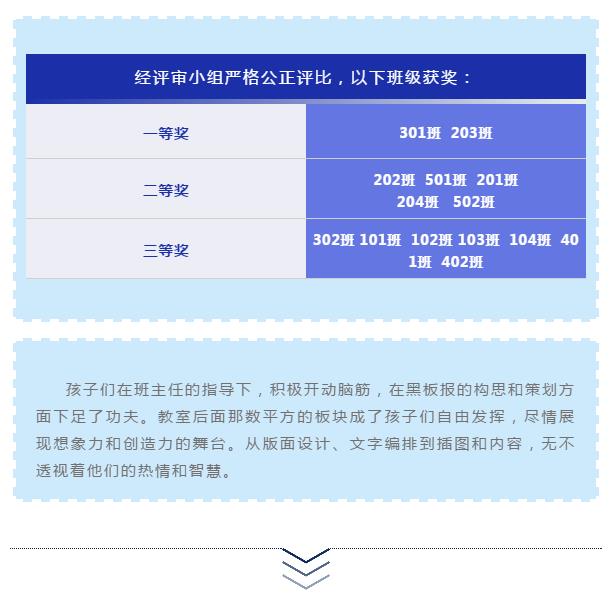 经评审小组严格公正评比，以下班级获奖：

| 一等奖 | 301班 203班 |
|---|---|
| 二等奖 | 202班 501班 201班 204班 502班 |
| 三等奖 | 302班 101班 102班 103班 104班 401班 402班 |

孩子们在班主任的指导下，积极开动脑筋，在黑板报的构思和策划方面下足了功夫。教室后面那数平方的板块成了孩子们自由发挥，尽情展现想象力和创造力的舞台。从版面设计、文字编排到插图和内容，无不透视着他们的热情和智慧。